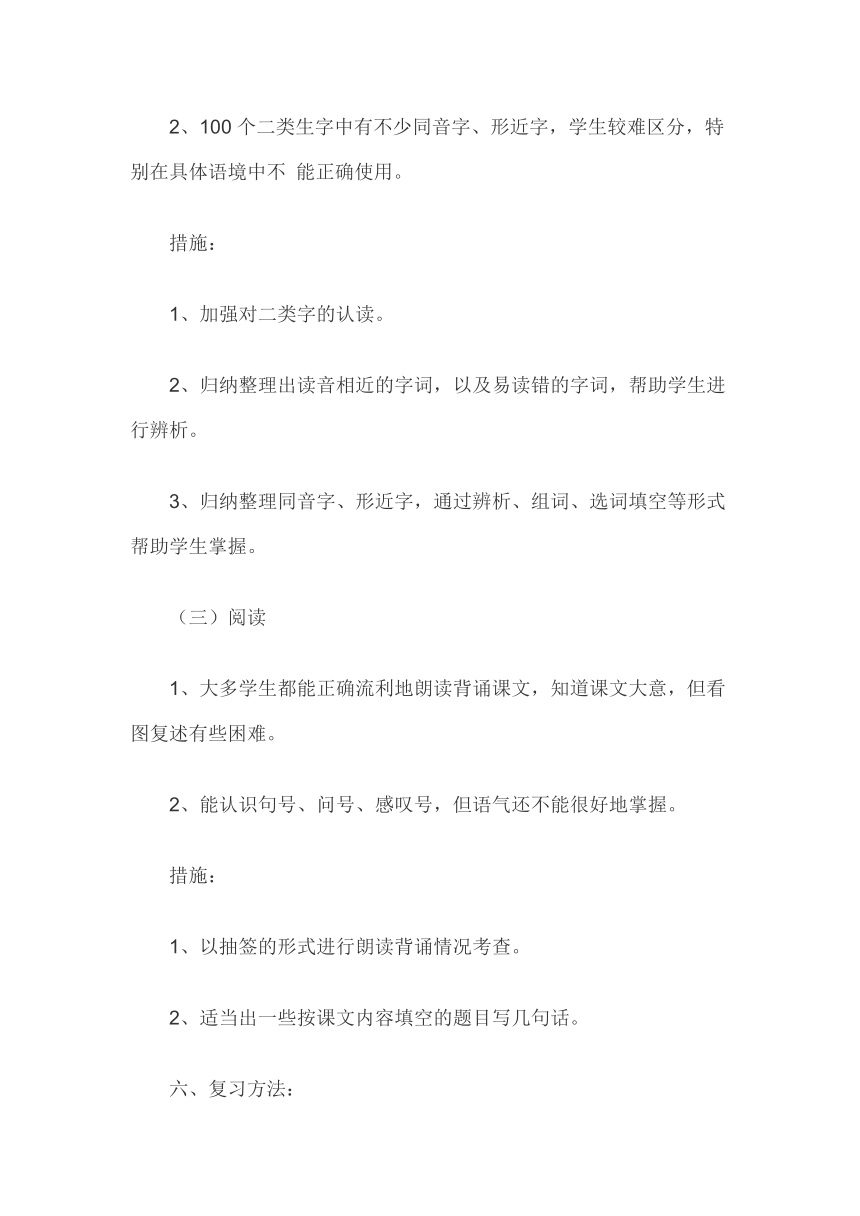 2、100 个二类生字中有不少同音字、形近字，学生较难区分，特别在具体语境中不 能正确使用。

措施：

1、加强对二类字的认读。

2、归纳整理出读音相近的字词，以及易读错的字词，帮助学生进行辨析。

3、归纳整理同音字、形近字，通过辨析、组词、选词填空等形式帮助学生掌握。

（三）阅读

1、大多学生都能正确流利地朗读背诵课文，知道课文大意，但看图复述有些困难。

2、能认识句号、问号、感叹号，但语气还不能很好地掌握。

措施：

1、以抽签的形式进行朗读背诵情况考查。

2、适当出一些按课文内容填空的题目写几句话。

六、复习方法：